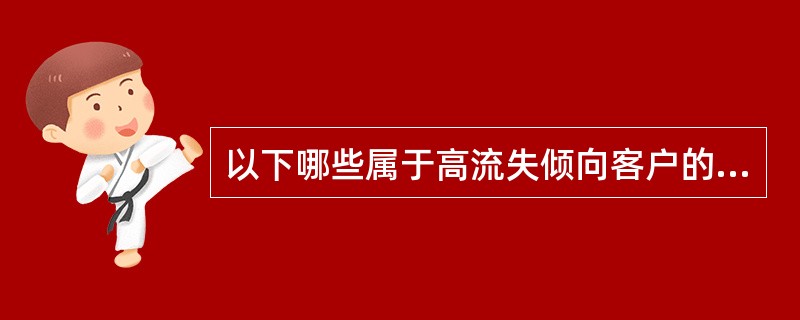 以下哪些属于高流失倾向客户的...